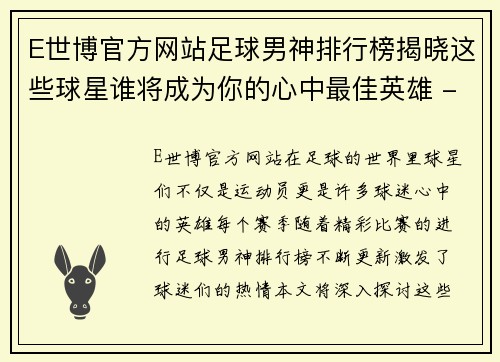 E世博官方网站足球男神排行榜揭晓这些球星谁将成为你的心中最佳英雄 -

E世博官方网站在足球的世界里球星们不仅是运动员更是许多球迷心中的英雄每个赛季随着精彩比赛的进行足球男神排行榜不断更新激发了球迷们的热情本文将深入探讨这些